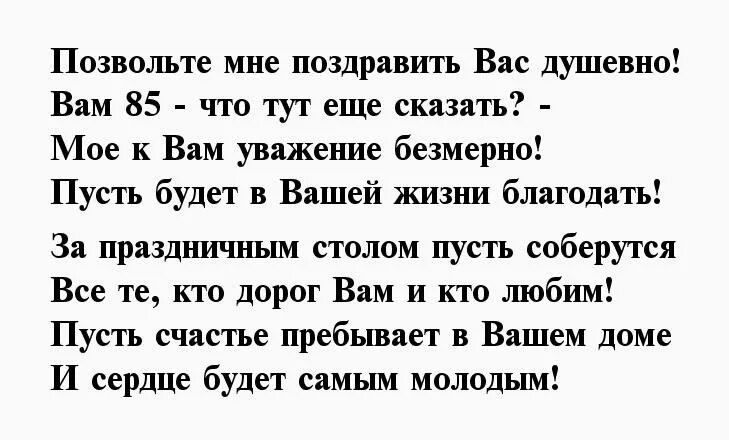 Позвольте мне поздравить Вас душевно!
Вам 85 - что тут еще сказать? -
Мое к Вам уважение безмерно!
Пусть будет в Вашей жизни благодать!

За праздничным столом пусть соберутся
Все те, кто дорог Вам и кто любим!
Пусть счастье пребывает в Вашем доме
И сердце будет самым молодым!